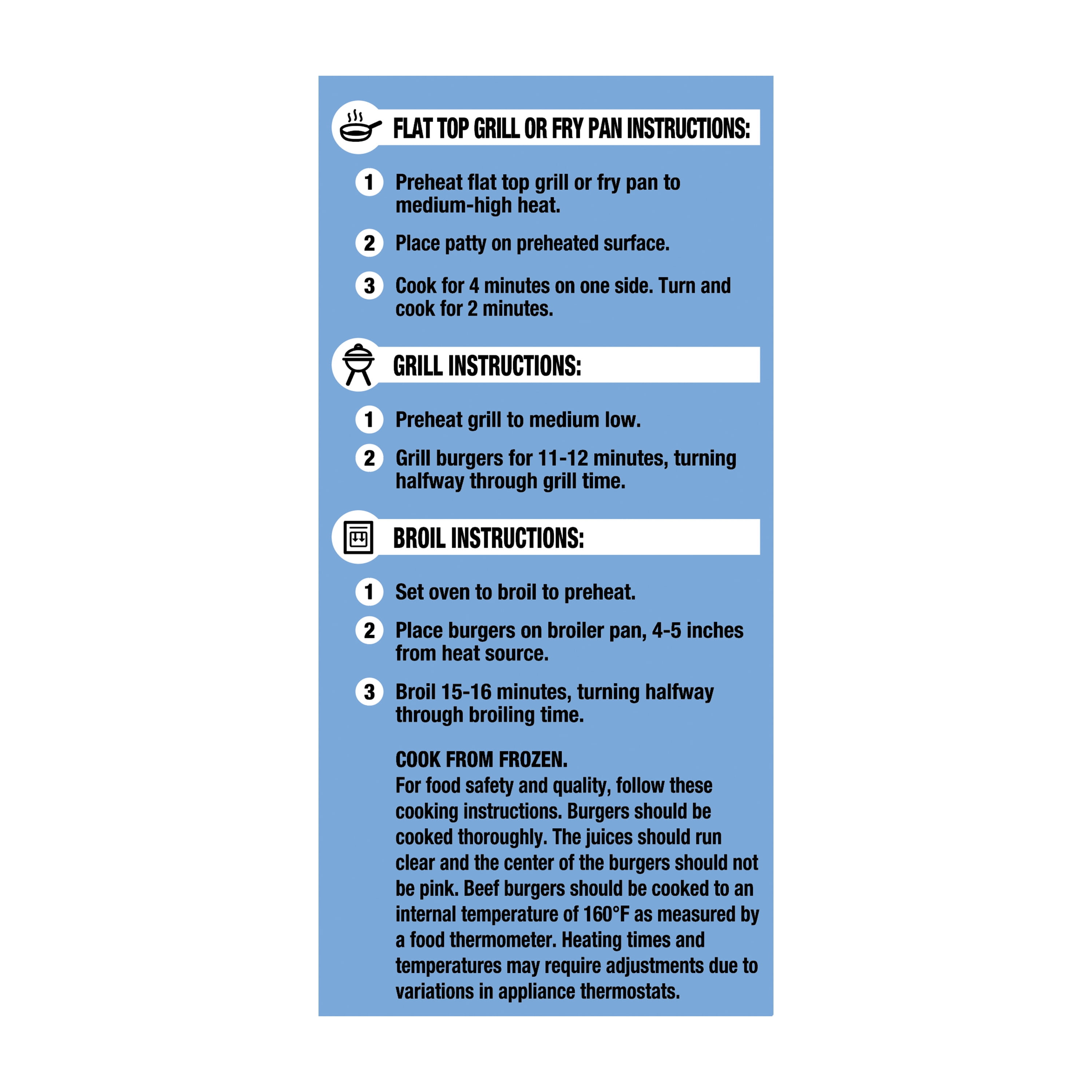 FLAT TOP GRILL OR FRY PAN INSTRUCTIONS:

1 Preheat flat top grill or fry pan to medium-high heat.

2 Place patty on preheated surface.

3 Cook for 4 minutes on one side. Turn and cook for 2 minutes.

GRILL INSTRUCTIONS:

1 Preheat grill to medium low.

2 Grill burgers for 11-12 minutes, turning halfway through grill time.

BROIL INSTRUCTIONS:

1 Set oven to broil to preheat.

2 Place burgers on broiler pan, 4-5 inches from heat source.

3 Broil 15-16 minutes, turning halfway through broiling time.

COOK FROM FROZEN.
For food safety and quality, follow these cooking instructions. Burgers should be cooked thoroughly. The juices should run clear and the center of the burgers should not be pink. Beef burgers should be cooked to an internal temperature of 160°F as measured by a food thermometer. Heating times and temperatures may require adjustments due to variations in appliance thermostats.